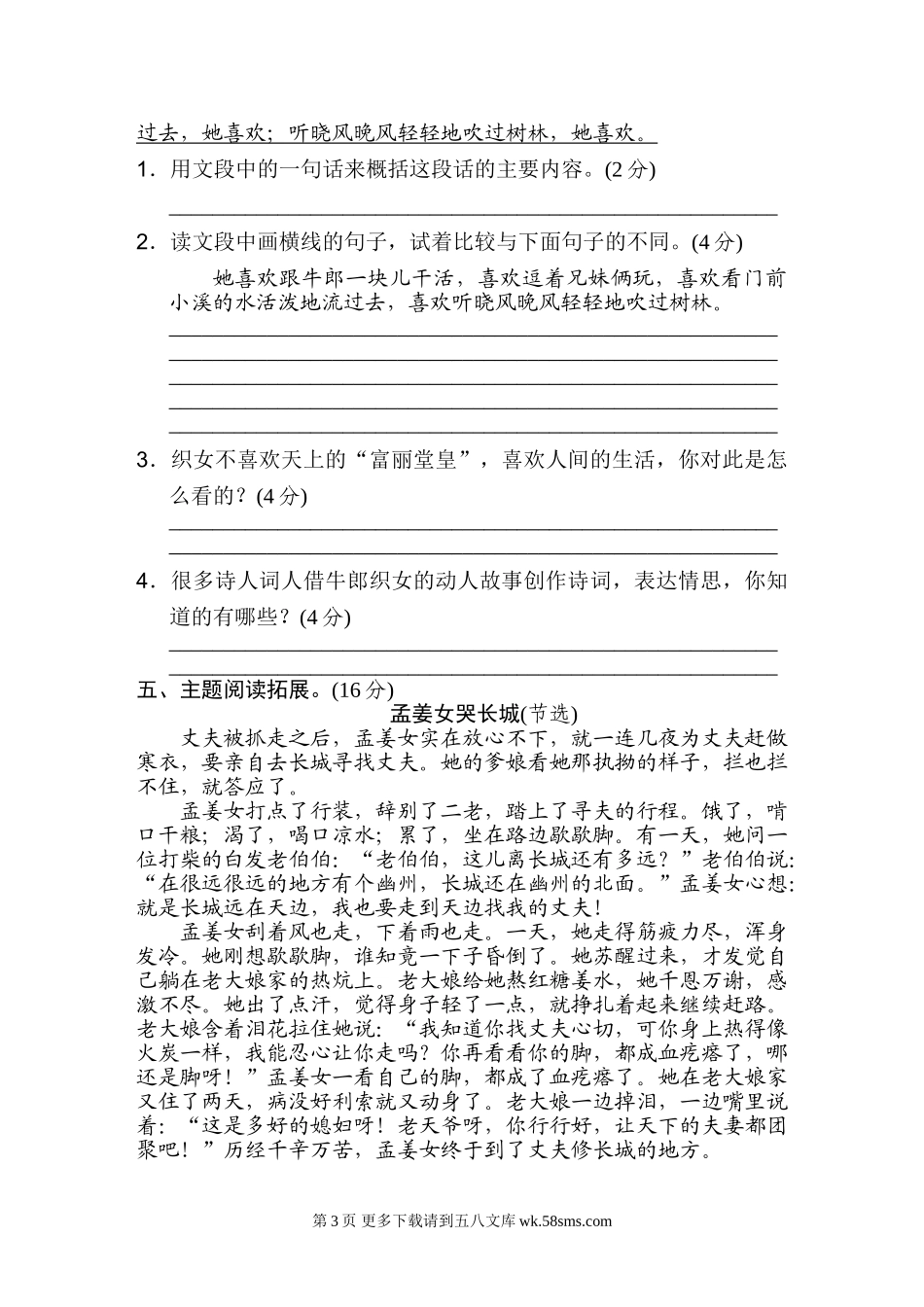 过去，她喜欢；听晓风晚风轻轻地吹过树林，她喜欢。

1．用文段中的一句话来概括这段话的主要内容。(2 分)

2．读文段中画横线的句子，试着比较与下面句子的不同。(4 分)

她喜欢跟牛郎一块儿干活，喜欢逗着兄妹俩玩，喜欢看门前小溪的水活泼地流过去，喜欢听晓风晚风轻轻地吹过树林。

3．织女不喜欢天上的“富丽堂皇”，喜欢人间的生活，你对此是怎么看的？(4 分)

4．很多诗人词人借牛郎织女的动人故事创作诗词，表达情思，你知道的有哪些？(4 分)

五、主题阅读拓展。(16 分)

孟姜女哭长城(节选)

丈夫被抓走之后，孟姜女实在放心不下，就一连几夜为丈夫赶做寒衣，要亲自去长城寻找丈夫。她的爹娘看她那执拗的样子，拦也拦不住，就答应了。

孟姜女打点了行装，辞别了二老，踏上了寻夫的行程。饿了，啃口干粮；渴了，喝口凉水；累了，坐在路边歇歇脚。有一天，她问一位打柴的白发老伯伯：“老伯伯，这儿离长城还有多远？”老伯伯说：“在很远很远的地方有个幽州，长城还在幽州的北面。”孟姜女心想：就是长城远在天边，我也要走到天边找我的丈夫！

孟姜女刮着风也走，下着雨也走。一天，她走得筋疲力尽，浑身发冷。她刚想歇歇脚，谁知竟一下子昏倒了。她苏醒过来，才发觉自己躺在老大娘家的热炕上。老大娘给她熬红糖姜水，她千恩万谢，感激不尽。她出了点汗，觉得身子轻了一点，就挣扎着起来继续赶路。老大娘含着泪花拉住她说：“我知道你找丈夫心切，可你身上热得像火炭一样，我能忍心让你走吗？你再看看你的脚，都成血疙瘩了，哪还是脚呀！”孟姜女一看自己的脚，都成了血疙瘩了。她在老大娘家又住了两天，病没好利索就又动身了。老大娘一边掉泪，一边嘴里说着：“这是多好的媳妇呀！老天爷呀，你行行好，让天下的夫妻都团聚吧！”历经千辛万苦，孟姜女终于到了丈夫修长城的地方。

第 3 页 更多下载请到五八文库 wk.58sms.com